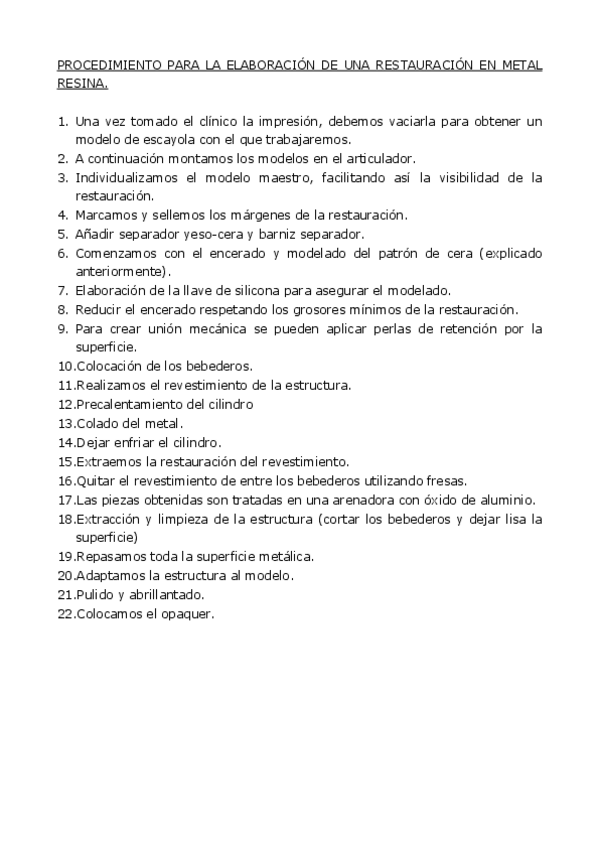 PROCEDIMIENTO PARA LA ELABORACIÓN DE UNA RESTAURACIÓN EN METAL RESINA.

1. Una vez tomado el clínico la impresión, debemos vaciarla para obtener un modelo de escayola con el que trabajaremos.
2. A continuación montamos los modelos en el articulador.
3. Individualizamos el modelo maestro, facilitando así la visibilidad de la restauración.
4. Marcamos y sellemos los márgenes de la restauración.
5. Añadir separador yeso-cera y barniz separador.
6. Comenzamos con el encerado y modelado del patrón de cera (explicado anteriormente).
7. Elaboración de la llave de silicona para asegurar el modelado.
8. Reducir el encerado respetando los grosores mínimos de la restauración.
9. Para crear unión mecánica se pueden aplicar perlas de retención por la superficie.
10.Colocación de los bebederos.
11.Realizamos el revestimiento de la estructura.
12.Precalentamiento del cilindro
13.Colado del metal.
14.Dejar enfriar el cilindro.
15.Extraemos la restauración del revestimiento.
16.Quitar el revestimiento de entre los bebederos utilizando fresas.
17.Las piezas obtenidas son tratadas en una arenadora con óxido de aluminio.
18.Extracción y limpieza de la estructura (cortar los bebederos y dejar lisa la superficie)
19.Repasamos toda la superficie metálica.
20.Adaptamos la estructura al modelo.
21.Pulido y abrillantado.
22.Colocamos el opaquer.